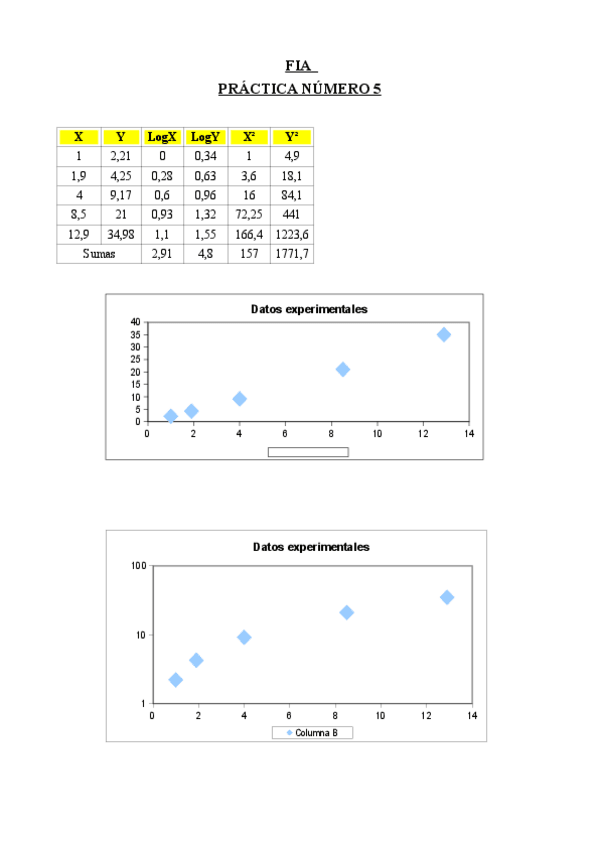 FIA
PRÁCTICA NÚMERO 5

| X | Y | LogX | LogY | X² | Y² |
|---|---|---|---|---|---|
| 1 | 2,21 | 0 | 0,34 | 1 | 4,9 |
| 1,9 | 4,25 | 0,28 | 0,63 | 3,6 | 18,1 |
| 4 | 9,17 | 0,6 | 0,96 | 16 | 84,1 |
| 8,5 | 21 | 0,93 | 1,32 | 72,25 | 441 |
| 12,9 | 34,98 | 1,1 | 1,55 | 166,4 | 1223,6 |
| Sumas | | 2,91 | 4,8 | 157 | 1771,7 |

Datos experimentales
40
35
30
25
20
15
10
5
0
0 2 4 6 8 10 12 14

Datos experimentales
100
10
1
0 2 4 6 8 10 12 14
Columna B